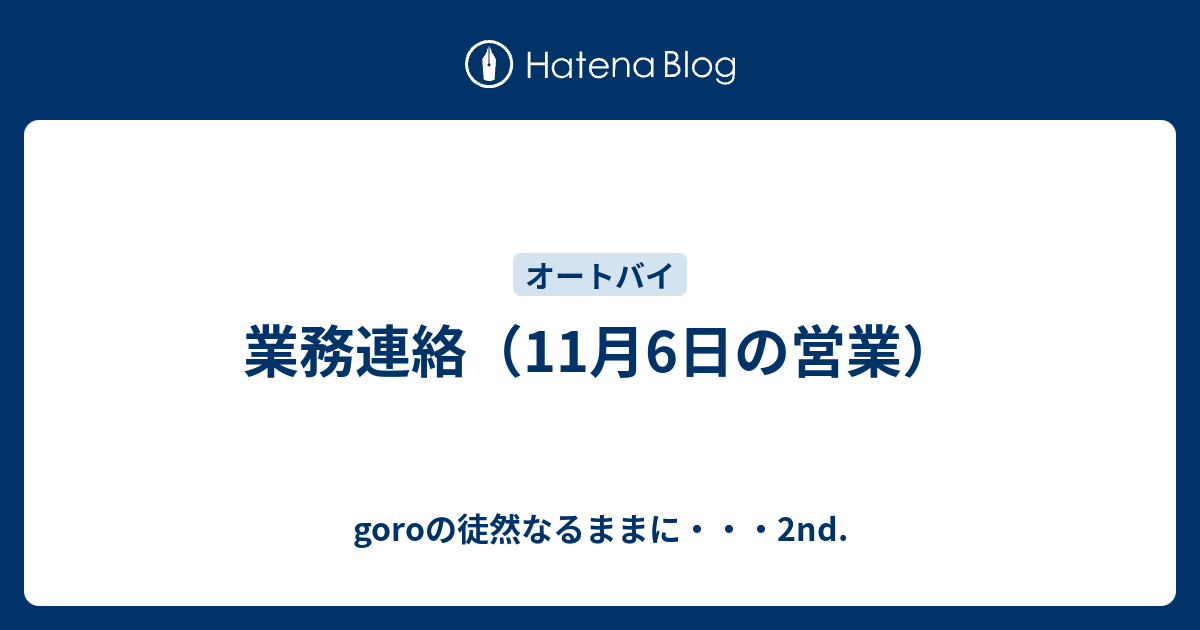 Hatena Blog

オートバイ

業務連絡（11月6日の営業）

goroの徒然なるままに・・・2nd.